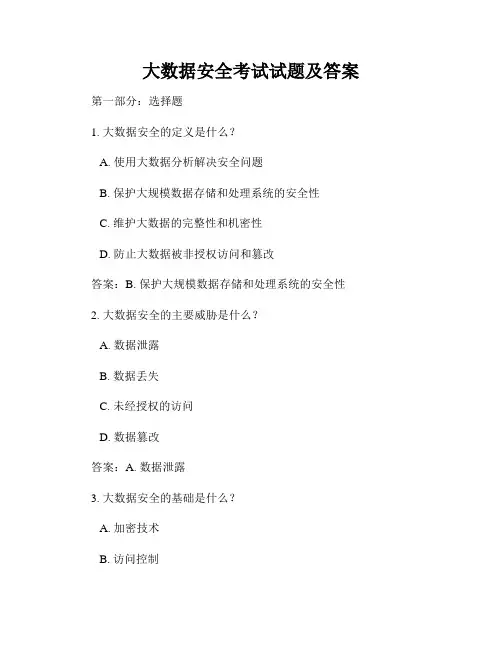 大数据安全考试试题及答案

第一部分：选择题

1. 大数据安全的定义是什么？

A. 使用大数据分析解决安全问题

B. 保护大规模数据存储和处理系统的安全性

C. 维护大数据的完整性和机密性

D. 防止大数据被非授权访问和篡改

答案：B. 保护大规模数据存储和处理系统的安全性

2. 大数据安全的主要威胁是什么？

A. 数据泄露

B. 数据丢失

C. 未经授权的访问

D. 数据篡改

答案：A. 数据泄露

3. 大数据安全的基础是什么？

A. 加密技术

B. 访问控制